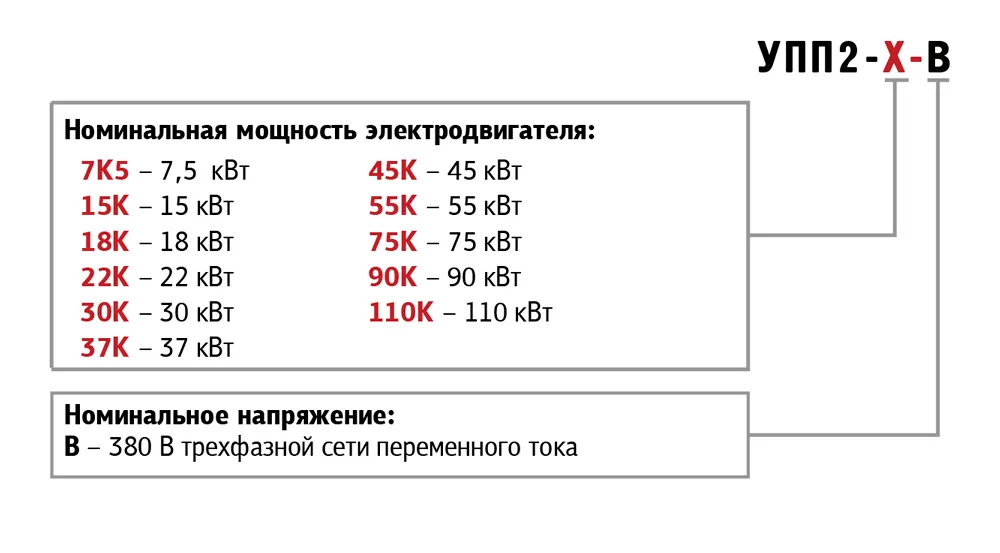 УПП2-Х-В

Номинальная мощность электродвигателя:

7К5 – 7,5 кВт
15К – 15 кВт
18К – 18 кВт
22К – 22 кВт
30К – 30 кВт
37К – 37 кВт

45К – 45 кВт
55К – 55 кВт
75К – 75 кВт
90К – 90 кВт
110К – 110 кВт

Номинальное напряжение:
В – 380 В трехфазной сети переменного тока